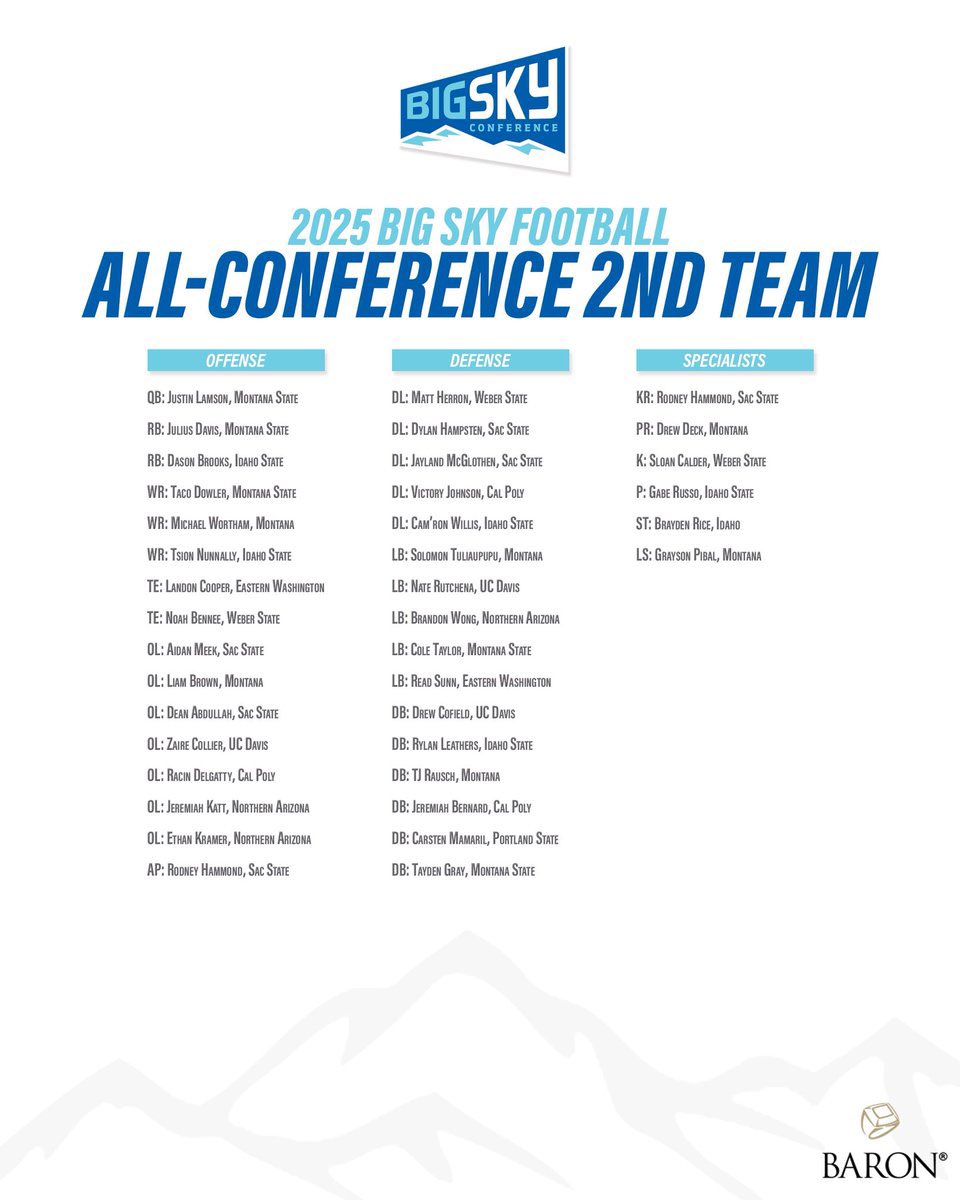 BIG SKY CONFERENCE

2025 BIG SKY FOOTBALL
ALL-CONFERENCE 2ND TEAM

OFFENSE

QB: Justin Lamson, Montana State
RB: Julius Davis, Montana State
RB: Dason Brooks, Idaho State
WR: Taco Dowler, Montana State
WR: Michael Wortham, Montana
WR: Tsion Nunnally, Idaho State
TE: Landon Cooper, Eastern Washington
TE: Noah Bennee, Weber State
OL: Aidan Meek, Sac State
OL: Liam Brown, Montana
OL: Dean Abdullah, Sac State
OL: Zaire Collier, UC Davis
OL: Racin Delgatty, Cal Poly
OL: Jeremiah Katt, Northern Arizona
OL: Ethan Kramer, Northern Arizona
AP: Rodney Hammond, Sac State

DEFENSE

DL: Matt Herron, Weber State
DL: Dylan Hampsten, Sac State
DL: Jayland McGlothen, Sac State
DL: Victory Johnson, Cal Poly
DL: Cam'ron Willis, Idaho State
LB: Solomon Tuliaupupu, Montana
LB: Nate Rutchena, UC Davis
LB: Brandon Wong, Northern Arizona
LB: Cole Taylor, Montana State
LB: Read Sunn, Eastern Washington
DB: Drew Cofield, UC Davis
DB: Rylan Leathers, Idaho State
DB: TJ Rausch, Montana
DB: Jeremiah Bernard, Cal Poly
DB: Carsten Mamaril, Portland State
DB: Tayden Gray, Montana State

SPECIALISTS

KR: Rodney Hammond, Sac State
PR: Drew Deck, Montana
K: Sloan Calder, Weber State
P: Gabe Russo, Idaho State
ST: Brayden Rice, Idaho
LS: Grayson Pibal, Montana

BARON®